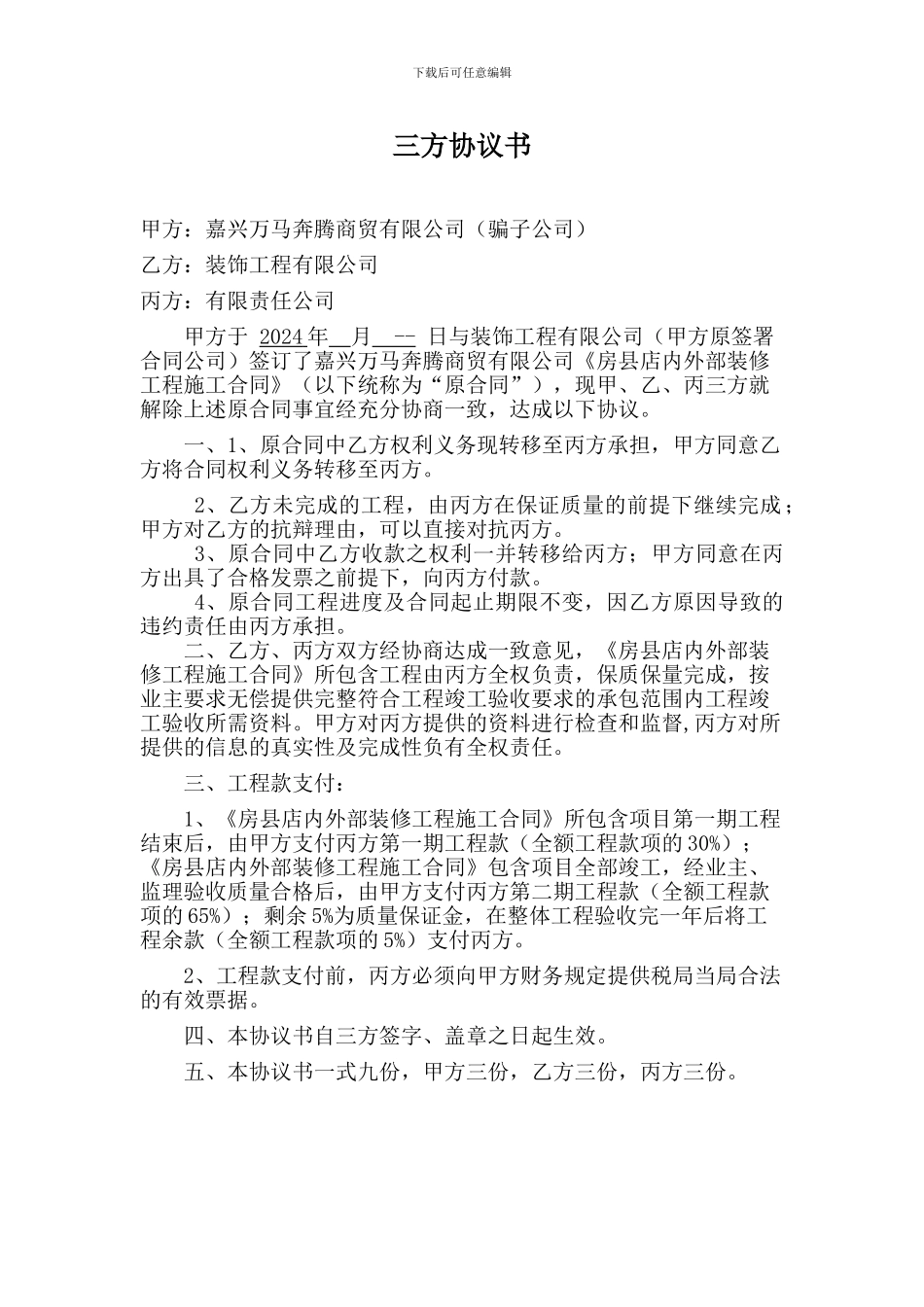 下载后可任意编辑

三方协议书

甲方：嘉兴万马奔腾商贸有限公司（骗子公司）

乙方：装饰工程有限公司

丙方：有限责任公司

甲方于 2024年__月__-- 日与装饰工程有限公司（甲方原签署合同公司）签订了嘉兴万马奔腾商贸有限公司《房县店内外部装修工程施工合同》（以下统称为“原合同”），现甲、乙、丙三方就解除上述原合同事宜经充分协商一致，达成以下协议。

一、1、原合同中乙方权利义务现转移至丙方承担，甲方同意乙方将合同权利义务转移至丙方。

2、乙方未完成的工程，由丙方在保证质量的前提下继续完成；甲方对乙方的抗辩理由，可以直接对抗丙方。

3、原合同中乙方收款之权利一并转移给丙方；甲方同意在丙方出具了合格发票之前提下，向丙方付款。

4、原合同工程进度及合同起止期限不变，因乙方原因导致的违约责任由丙方承担。

二、乙方、丙方双方经协商达成一致意见，《房县店内外部装修工程施工合同》所包含工程由丙方全权负责，保质保量完成，按业主要求无偿提供完整符合工程竣工验收要求的承包范围内工程竣工验收所需资料。甲方对丙方提供的资料进行检查和监督,丙方对所提供的信息的真实性及完成性负有全权责任。

三、工程款支付：

1、《房县店内外部装修工程施工合同》所包含项目第一期工程结束后，由甲方支付丙方第一期工程款（全额工程款项的30%）；《房县店内外部装修工程施工合同》包含项目全部竣工，经业主、监理验收质量合格后，由甲方支付丙方第二期工程款（全额工程款项的65%）；剩余5%为质量保证金，在整体工程验收完一年后将工程余款（全额工程款项的5%）支付丙方。

2、工程款支付前，丙方必须向甲方财务规定提供税局当局合法的有效票据。

四、本协议书自三方签字、盖章之日起生效。

五、本协议书一式九份，甲方三份，乙方三份，丙方三份。